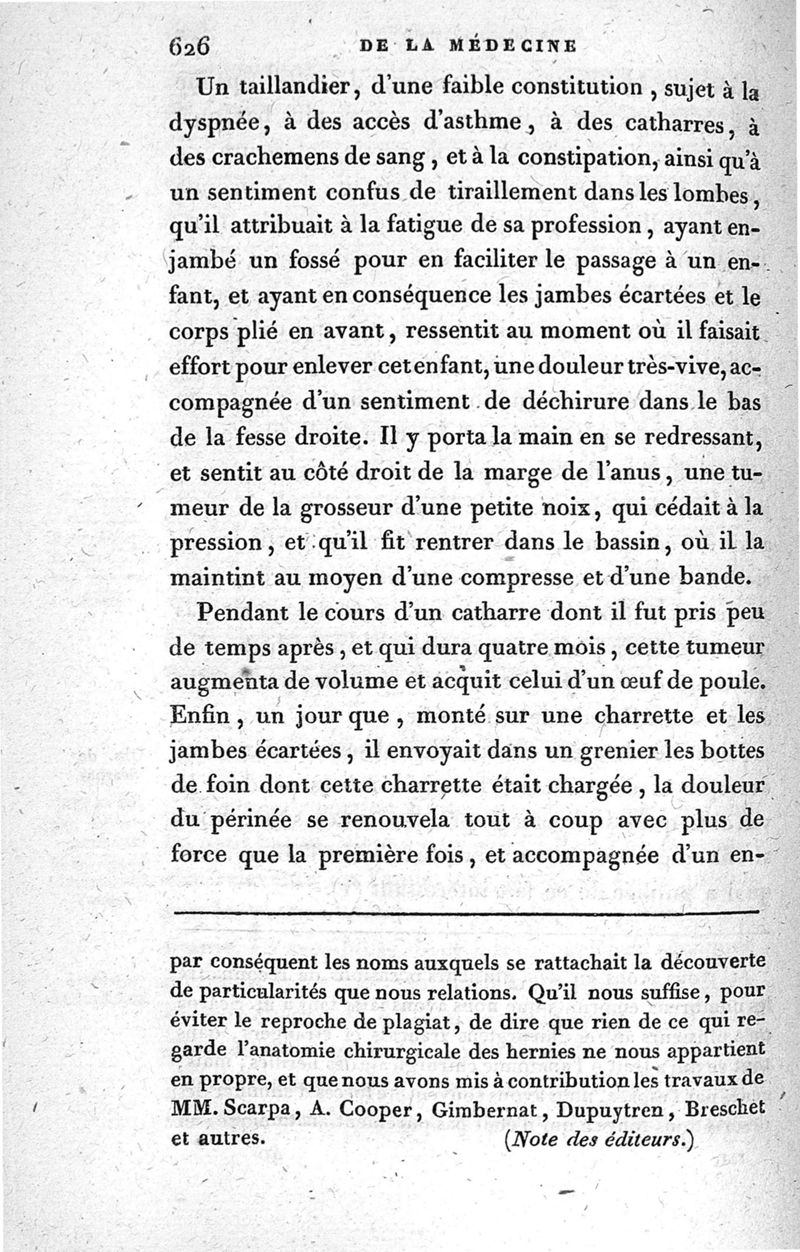 626 DE LA MÉDECINE

Un taillandier, d'une faible constitution, sujet à la dyspnée, à des accès d'asthme, à des catharres, à des crachemens de sang, et à la constipation, ainsi qu'à un sentiment confus de tiraillement dans les lombes, qu'il attribuait à la fatigue de sa profession, ayant enjambé un fossé pour en faciliter le passage à un enfant, et ayant en conséquence les jambes écartées et le corps plié en avant, ressentit au moment où il faisait effort pour enlever cet enfant, une douleur très-vive, accompagnée d'un sentiment de déchirure dans le bas de la fesse droite. Il y porta la main en se redressant, et sentit au côté droit de la marge de l'anus, une tumeur de la grosseur d'une petite noix, qui cédait à la pression, et qu'il fit rentrer dans le bassin, où il la maintint au moyen d'une compresse et d'une bande.

Pendant le cours d'un catharre dont il fut pris peu de temps après, et qui dura quatre mois, cette tumeur augmenta de volume et acquit celui d'un œuf de poule. Enfin, un jour que, monté sur une charrette et les jambes écartées, il envoyait dans un grenier les bottes de foin dont cette charrette était chargée, la douleur du périnée se renouvela tout à coup avec plus de force que la première fois, et accompagnée d'un en-

par conséquent les noms auxquels se rattachait la découverte de particularités que nous relations. Qu'il nous suffise, pour éviter le reproche de plagiat, de dire que rien de ce qui regarde l'anatomie chirurgicale des hernies ne nous appartient en propre, et que nous avons mis à contribution les travaux de MM. Scarpa, A. Cooper, Gimbernat, Dupuytren, Breschet et autres. (Note des éditeurs.)